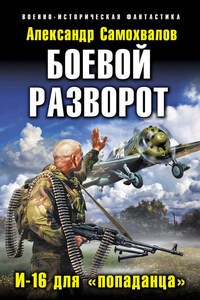 ВОЕННО-ИСТОРИЧЕСКАЯ ФАНТАСТИКА

Александр Самохвалов

БОЕВОЙ РАЗВОРОТ

И-16 для «попаданца»